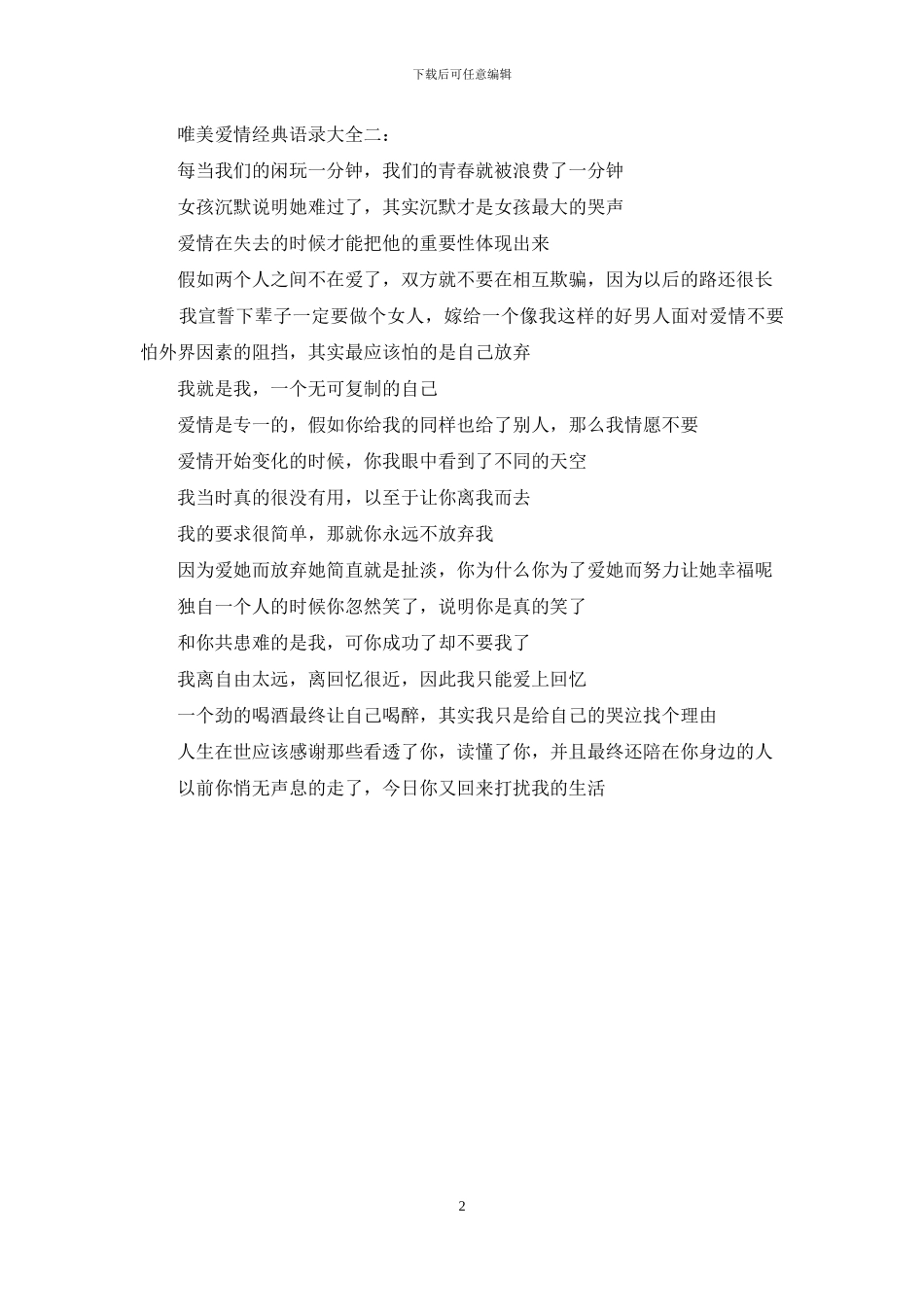 下载后可任意编辑

唯美爱情经典语录大全二：

每当我们的闲玩一分钟，我们的青春就被浪费了一分钟

女孩沉默说明她难过了，其实沉默才是女孩最大的哭声

爱情在失去的时候才能把他的重要性体现出来

假如两个人之间不在爱了，双方就不要在相互欺骗，因为以后的路还很长

我宣誓下辈子一定要做个女人，嫁给一个像我这样的好男人面对爱情不要怕外界因素的阻挡，其实最应该怕的是自己放弃

我就是我，一个无可复制的自己

爱情是专一的，假如你给我的同样也给了别人，那么我情愿不要

爱情开始变化的时候，你我眼中看到了不同的天空

我当时真的很没有用，以至于让你离我而去

我的要求很简单，那就你永远不放弃我

因为爱她而放弃她简直就是扯淡，你为什么你为了爱她而努力让她幸福呢

独自一个人的时候你忽然笑了，说明你是真的笑了

和你共患难的是我，可你成功了却不要我了

我离自由太远，离回忆很近，因此我只能爱上回忆

一个劲的喝酒最终让自己喝醉，其实我只是给自己的哭泣找个理由

人生在世应该感谢那些看透了你，读懂了你，并且最终还陪在你身边的人

以前你悄无声息的走了，今日你又回来打扰我的生活

2